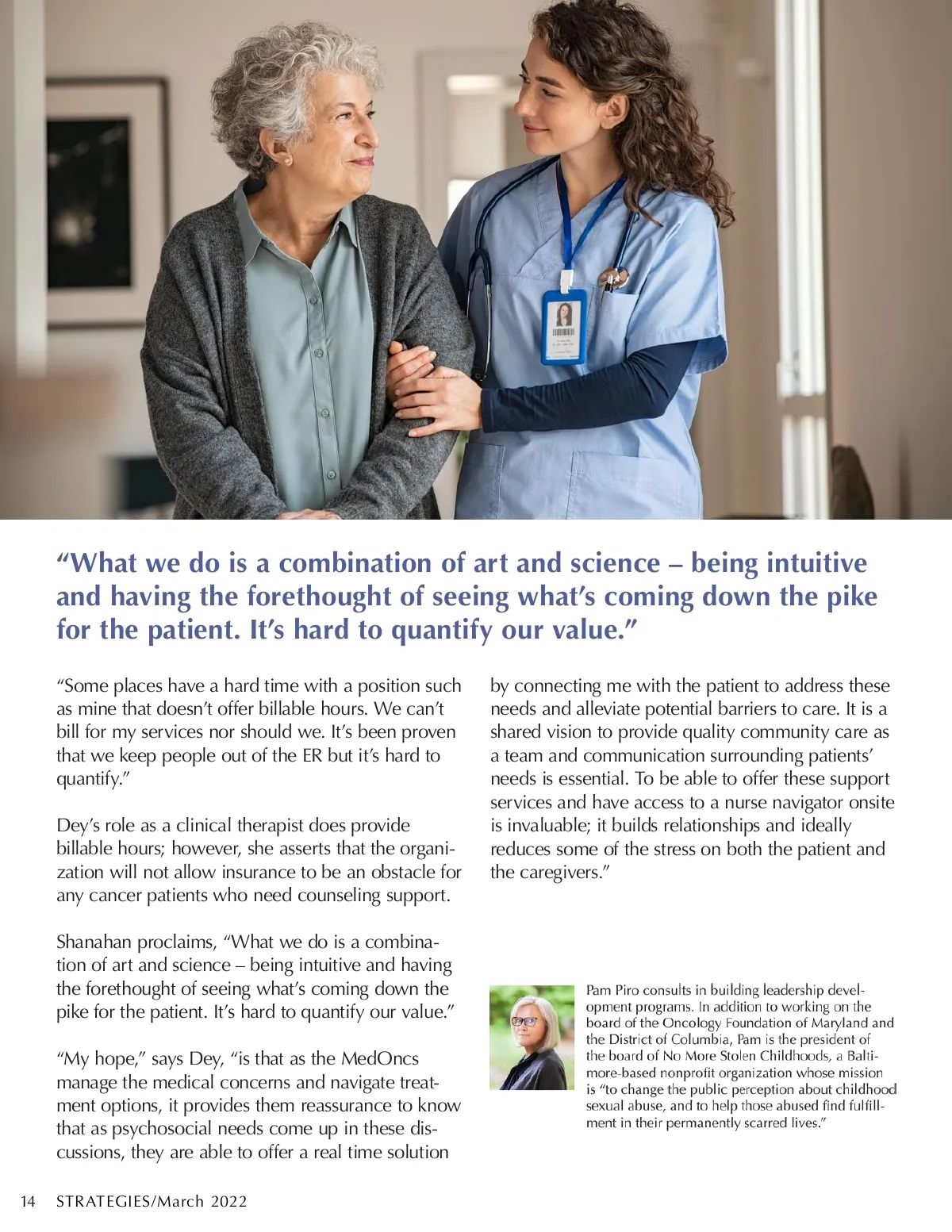 “What we do is a combination of art and science – being intuitive and having the forethought of seeing what’s coming down the pike for the patient. It’s hard to quantify our value.”

“Some places have a hard time with a position such as mine that doesn’t offer billable hours. We can’t bill for my services nor should we. It’s been proven that we keep people out of the ER but it’s hard to quantify.”

Dey’s role as a clinical therapist does provide billable hours; however, she asserts that the organization will not allow insurance to be an obstacle for any cancer patients who need counseling support.

Shanahan proclaims, “What we do is a combination of art and science – being intuitive and having the forethought of seeing what’s coming down the pike for the patient. It’s hard to quantify our value.”

“My hope,” says Dey, “is that as the MedOncs manage the medical concerns and navigate treatment options, it provides them reassurance to know that as psychosocial needs come up in these discussions, they are able to offer a real time solution by connecting me with the patient to address these needs and alleviate potential barriers to care. It is a shared vision to provide quality community care as a team and communication surrounding patients’ needs is essential. To be able to offer these support services and have access to a nurse navigator onsite is invaluable; it builds relationships and ideally reduces some of the stress on both the patient and the caregivers.”

Pam Piro consults in building leadership development programs. In addition to working on the board of the Oncology Foundation of Maryland and the District of Columbia, Pam is the president of the board of No More Stolen Childhoods, a Baltimore-based nonprofit organization whose mission is “to change the public perception about childhood sexual abuse, and to help those abused find fulfillment in their permanently scarred lives.”

14 STRATEGIES/March 2022